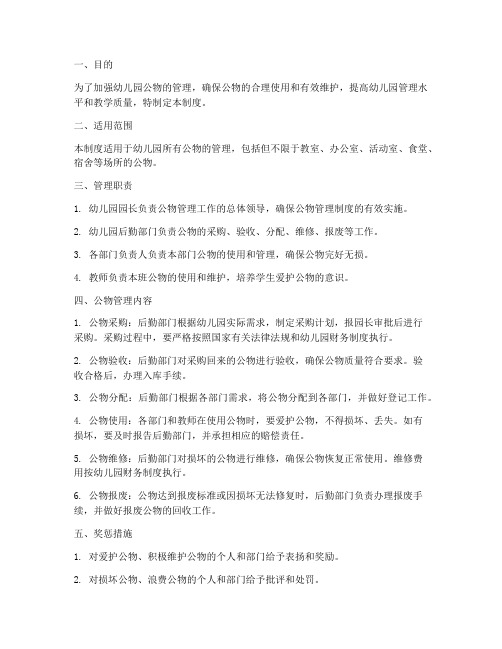 一、目的

为了加强幼儿园公物的管理，确保公物的合理使用和有效维护，提高幼儿园管理水平和教学质量，特制定本制度。

二、适用范围

本制度适用于幼儿园所有公物的管理，包括但不限于教室、办公室、活动室、食堂、宿舍等场所的公物。

三、管理职责

1. 幼儿园园长负责公物管理工作的总体领导，确保公物管理制度的有效实施。

2. 幼儿园后勤部门负责公物的采购、验收、分配、维修、报废等工作。

3. 各部门负责人负责本部门公物的使用和管理，确保公物完好无损。

4. 教师负责本班公物的使用和维护，培养学生爱护公物的意识。

四、公物管理内容

1. 公物采购：后勤部门根据幼儿园实际需求，制定采购计划，报园长审批后进行采购。采购过程中，要严格按照国家有关法律法规和幼儿园财务制度执行。

2. 公物验收：后勤部门对采购回来的公物进行验收，确保公物质量符合要求。验收合格后，办理入库手续。

3. 公物分配：后勤部门根据各部门需求，将公物分配到各部门，并做好登记工作。

4. 公物使用：各部门和教师在使用公物时，要爱护公物，不得损坏、丢失。如有损坏，要及时报告后勤部门，并承担相应的赔偿责任。

5. 公物维修：后勤部门对损坏的公物进行维修，确保公物恢复正常使用。维修费用按幼儿园财务制度执行。

6. 公物报废：公物达到报废标准或因损坏无法修复时，后勤部门负责办理报废手续，并做好报废公物的回收工作。

五、奖惩措施

1. 对爱护公物、积极维护公物的个人和部门给予表扬和奖励。

2. 对损坏公物、浪费公物的个人和部门给予批评和处罚。